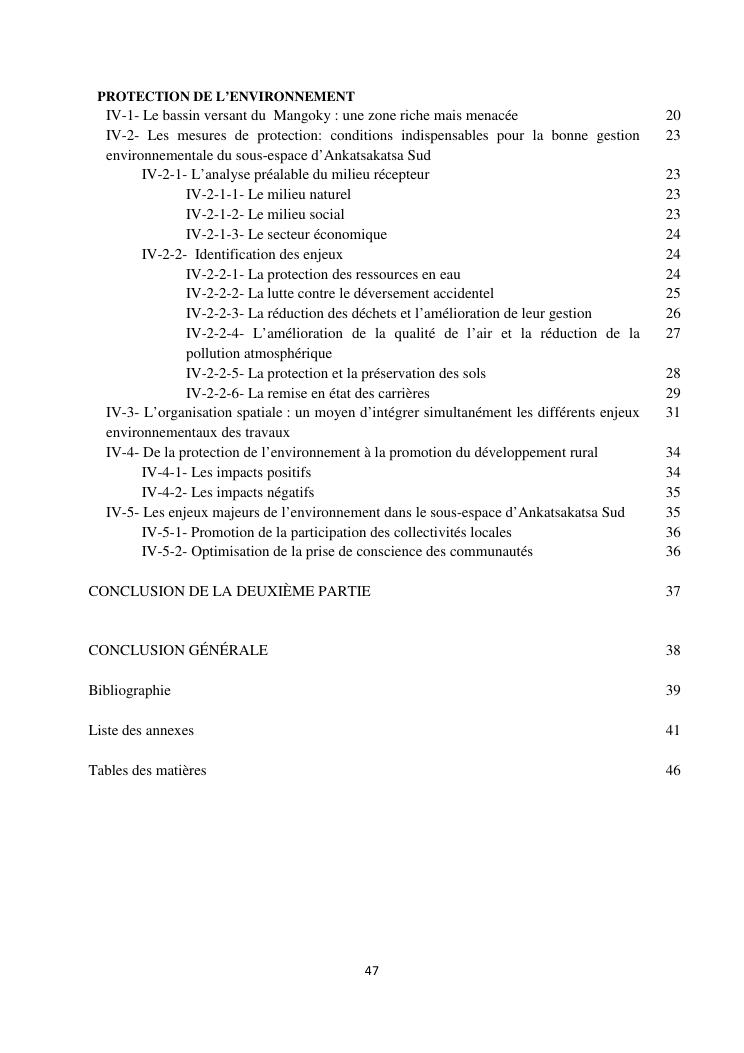 PROTECTION DE L'ENVIRONNEMENT

IV-1- Le bassin versant du Mangoky : une zone riche mais menacée 20

IV-2- Les mesures de protection: conditions indispensables pour la bonne gestion environnementale du sous-espace d'Ankatsakatsa Sud 23

IV-2-1- L'analyse préalable du milieu récepteur 23

IV-2-1-1- Le milieu naturel 23

IV-2-1-2- Le milieu social 23

IV-2-1-3- Le secteur économique 24

IV-2-2- Identification des enjeux 24

IV-2-2-1- La protection des ressources en eau 24

IV-2-2-2- La lutte contre le déversement accidentel 25

IV-2-2-3- La réduction des déchets et l'amélioration de leur gestion 26

IV-2-2-4- L'amélioration de la qualité de l'air et la réduction de la pollution atmosphérique 27

IV-2-2-5- La protection et la préservation des sols 28

IV-2-2-6- La remise en état des carrières 29

IV-3- L'organisation spatiale : un moyen d'intégrer simultanément les différents enjeux environnementaux des travaux 31

IV-4- De la protection de l'environnement à la promotion du développement rural 34

IV-4-1- Les impacts positifs 34

IV-4-2- Les impacts négatifs 35

IV-5- Les enjeux majeurs de l'environnement dans le sous-espace d'Ankatsakatsa Sud 35

IV-5-1- Promotion de la participation des collectivités locales 36

IV-5-2- Optimisation de la prise de conscience des communautés 36

CONCLUSION DE LA DEUXIÈME PARTIE 37

CONCLUSION GÉNÉRALE 38

Bibliographie 39

Liste des annexes 41

Tables des matières 46

47